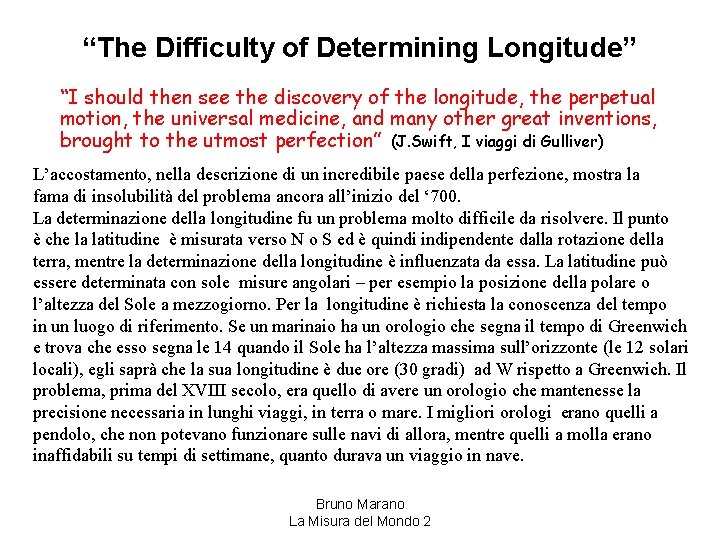 “The Difficulty of Determining Longitude”

“I should then see the discovery of the longitude, the perpetual motion, the universal medicine, and many other great inventions, brought to the utmost perfection” (J.Swift, I viaggi di Gulliver)

L’accostamento, nella descrizione di un incredibile paese della perfezione, mostra la fama di insolubilità del problema ancora all’inizio del ‘700.
La determinazione della longitudine fu un problema molto difficile da risolvere. Il punto è che la latitudine è misurata verso N o S ed è quindi indipendente dalla rotazione della terra, mentre la determinazione della longitudine è influenzata da essa. La latitudine può essere determinata con sole misure angolari – per esempio la posizione della polare o l’altezza del Sole a mezzogiorno. Per la longitudine è richiesta la conoscenza del tempo in un luogo di riferimento. Se un marinaio ha un orologio che segna il tempo di Greenwich e trova che esso segna le 14 quando il Sole ha l’altezza massima sull’orizzonte (le 12 solari locali), egli saprà che la sua longitudine è due ore (30 gradi) ad W rispetto a Greenwich. Il problema, prima del XVIII secolo, era quello di avere un orologio che mantenesse la precisione necessaria in lunghi viaggi, in terra o mare. I migliori orologi erano quelli a pendolo, che non potevano funzionare sulle navi di allora, mentre quelli a molla erano inaffidabili su tempi di settimane, quanto durava un viaggio in nave.

Bruno Marano
La Misura del Mondo 2